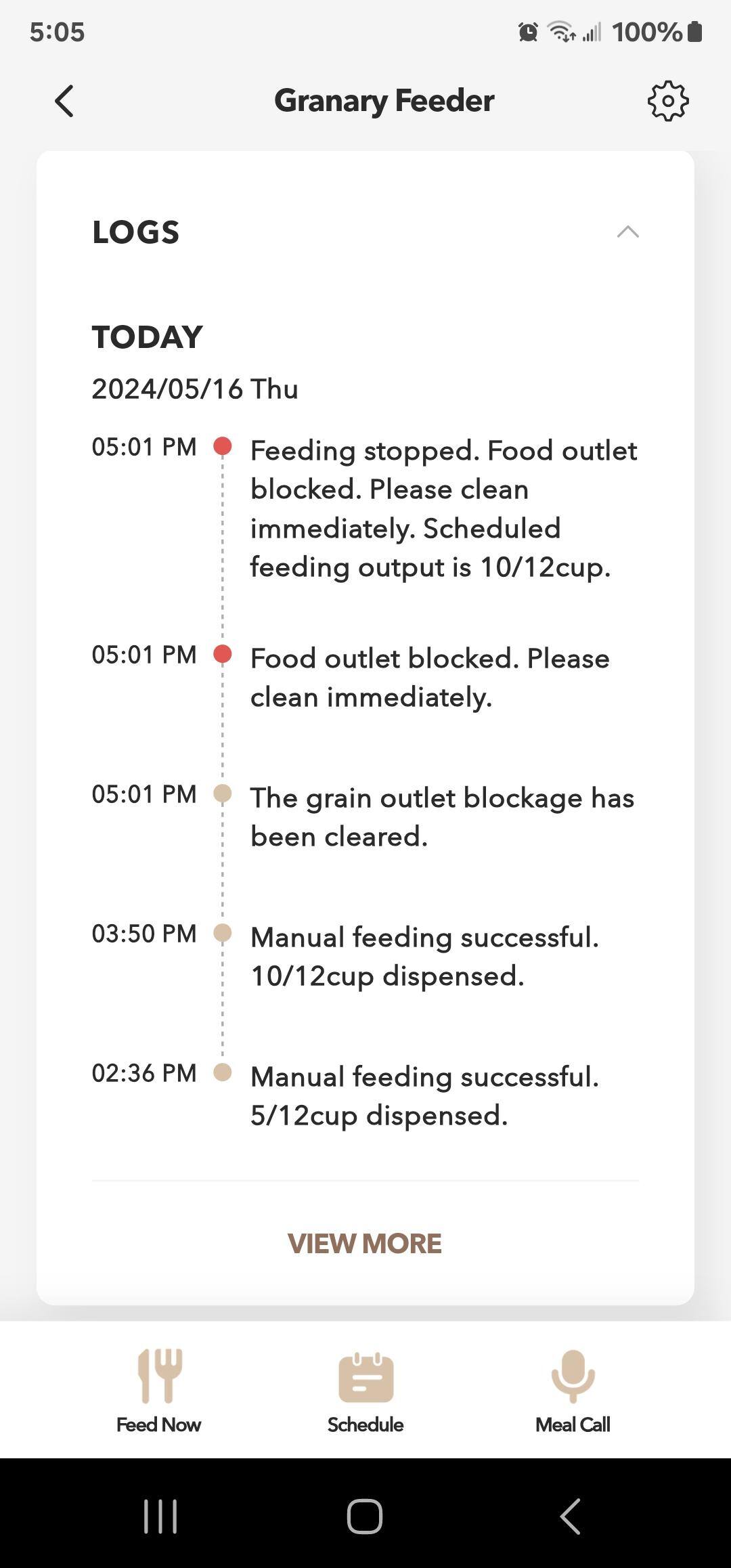 5:05 100%

Granary Feeder

LOGS

TODAY

2024/05/16 Thu

05:01 PM Feeding stopped. Food outlet blocked. Please clean immediately. Scheduled feeding output is 10/12cup.

05:01 PM Food outlet blocked. Please clean immediately.

05:01 PM The grain outlet blockage has been cleared.

03:50 PM Manual feeding successful. 10/12cup dispensed.

02:36 PM Manual feeding successful. 5/12cup dispensed.

VIEW MORE

Feed Now Schedule Meal Call